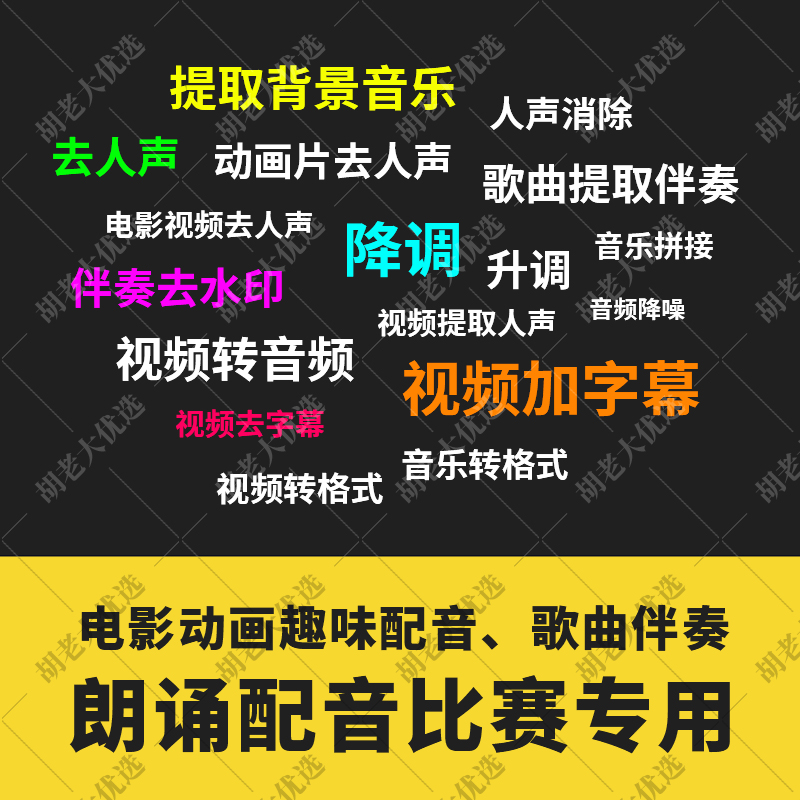 提取背景音乐

人声消除

去人声

动画片去人声

歌曲提取伴奏

电影视频去人声

降调

音乐拼接

升调

伴奏去水印

音频降噪

视频提取人声

视频转音频

视频加字幕

视频去字幕

音乐转格式

视频转格式

电影动画趣味配音、歌曲伴奏

朗诵配音比赛专用

胡老大优选